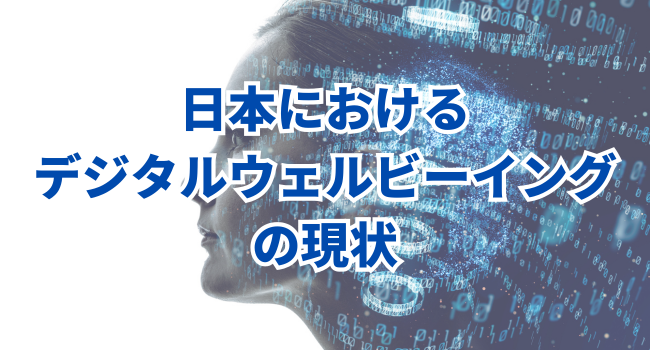 日本における
デジタルウェルビーイング
の現状